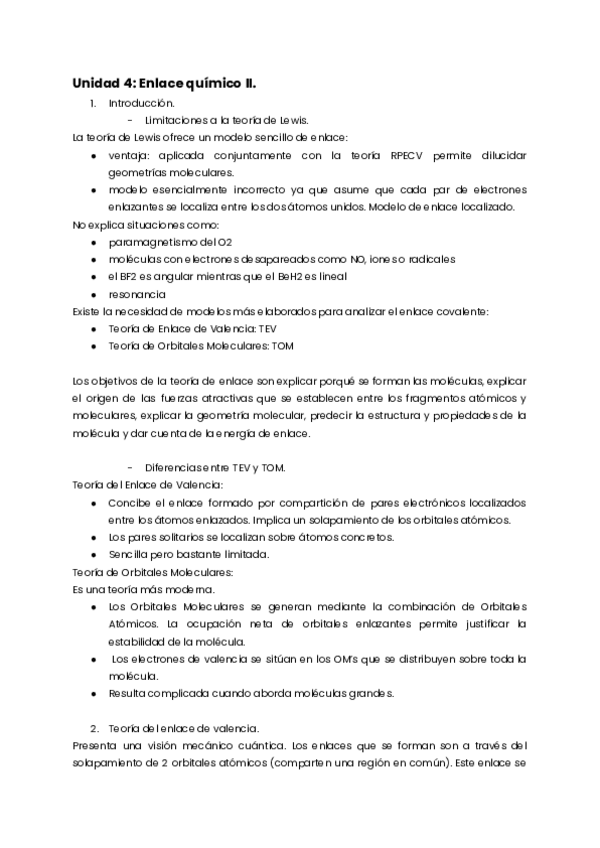 Unidad 4: Enlace químico II.

1. Introducción.

- Limitaciones a la teoría de Lewis.

La teoría de Lewis ofrece un modelo sencillo de enlace:

- ventaja: aplicada conjuntamente con la teoría RPECV permite dilucidar geometrías moleculares.
- modelo esencialmente incorrecto ya que asume que cada par de electrones enlazantes se localiza entre los dos átomos unidos. Modelo de enlace localizado.

No explica situaciones como:

- paramagnetismo del O2
- moléculas con electrones desapareados como NO, iones o radicales
- el BF2 es angular mientras que el BeH2 es lineal
- resonancia

Existe la necesidad de modelos más elaborados para analizar el enlace covalente:

- Teoría de Enlace de Valencia: TEV
- Teoría de Orbitales Moleculares: TOM

Los objetivos de la teoría de enlace son explicar porqué se forman las moléculas, explicar el origen de las fuerzas atractivas que se establecen entre los fragmentos atómicos y moleculares, explicar la geometría molecular, predecir la estructura y propiedades de la molécula y dar cuenta de la energía de enlace.

- Diferencias entre TEV y TOM.

Teoría del Enlace de Valencia:

- Concibe el enlace formado por compartición de pares electrónicos localizados entre los átomos enlazados. Implica un solapamiento de los orbitales atómicos.
- Los pares solitarios se localizan sobre átomos concretos.
- Sencilla pero bastante limitada.

Teoría de Orbitales Moleculares:
Es una teoría más moderna.

- Los Orbitales Moleculares se generan mediante la combinación de Orbitales Atómicos. La ocupación neta de orbitales enlazantes permite justificar la estabilidad de la molécula.
- Los electrones de valencia se sitúan en los OM's que se distribuyen sobre toda la molécula.
- Resulta complicada cuando aborda moléculas grandes.

2. Teoría del enlace de valencia.

Presenta una visión mecánico cuántica. Los enlaces que se forman son a través del solapamiento de 2 orbitales atómicos (comparten una región en común). Este enlace se